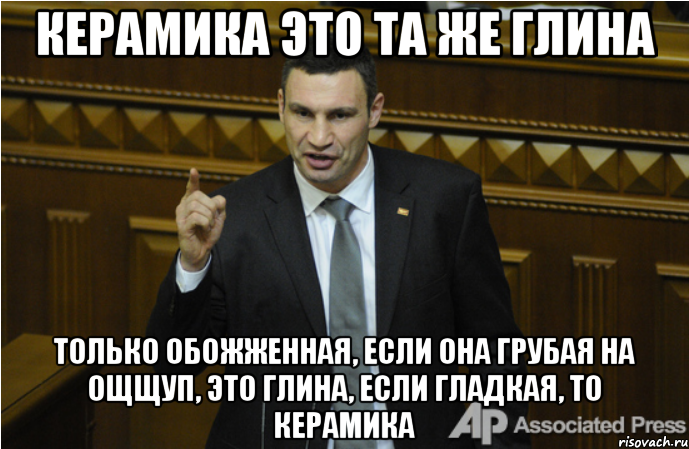 КЕРАМИКА ЭТО ТА ЖЕ ГЛИНА

ТОЛЬКО ОБОЖЖЕННАЯ, ЕСЛИ ОНА ГРУБАЯ НА ОЩЩУП, ЭТО ГЛИНА, ЕСЛИ ГЛАДКАЯ, ТО КЕРАМИКА

AP Associated Press

risovach.ru